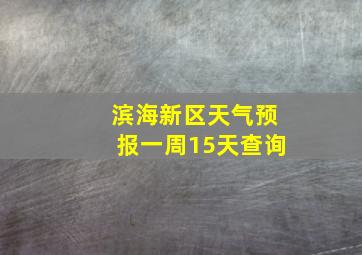 滨海新区天气预报一周15天查询